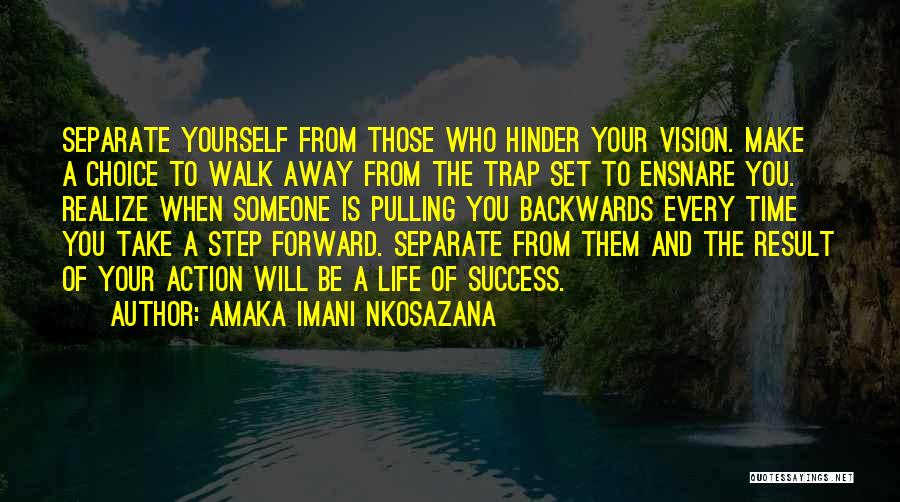 SEPARATE YOURSELF FROM THOSE WHO HINDER YOUR VISION. MAKE A CHOICE TO WALK AWAY FROM THE TRAP SET TO ENSNARE YOU. REALIZE WHEN SOMEONE IS PULLING YOU BACKWARDS EVERY TIME YOU TAKE A STEP FORWARD. SEPARATE FROM THEM AND THE RESULT OF YOUR ACTION WILL BE A LIFE OF SUCCESS.
AUTHOR: AMAKA IMANI NKOSAZANA

QUOTESSAYINGS.NET